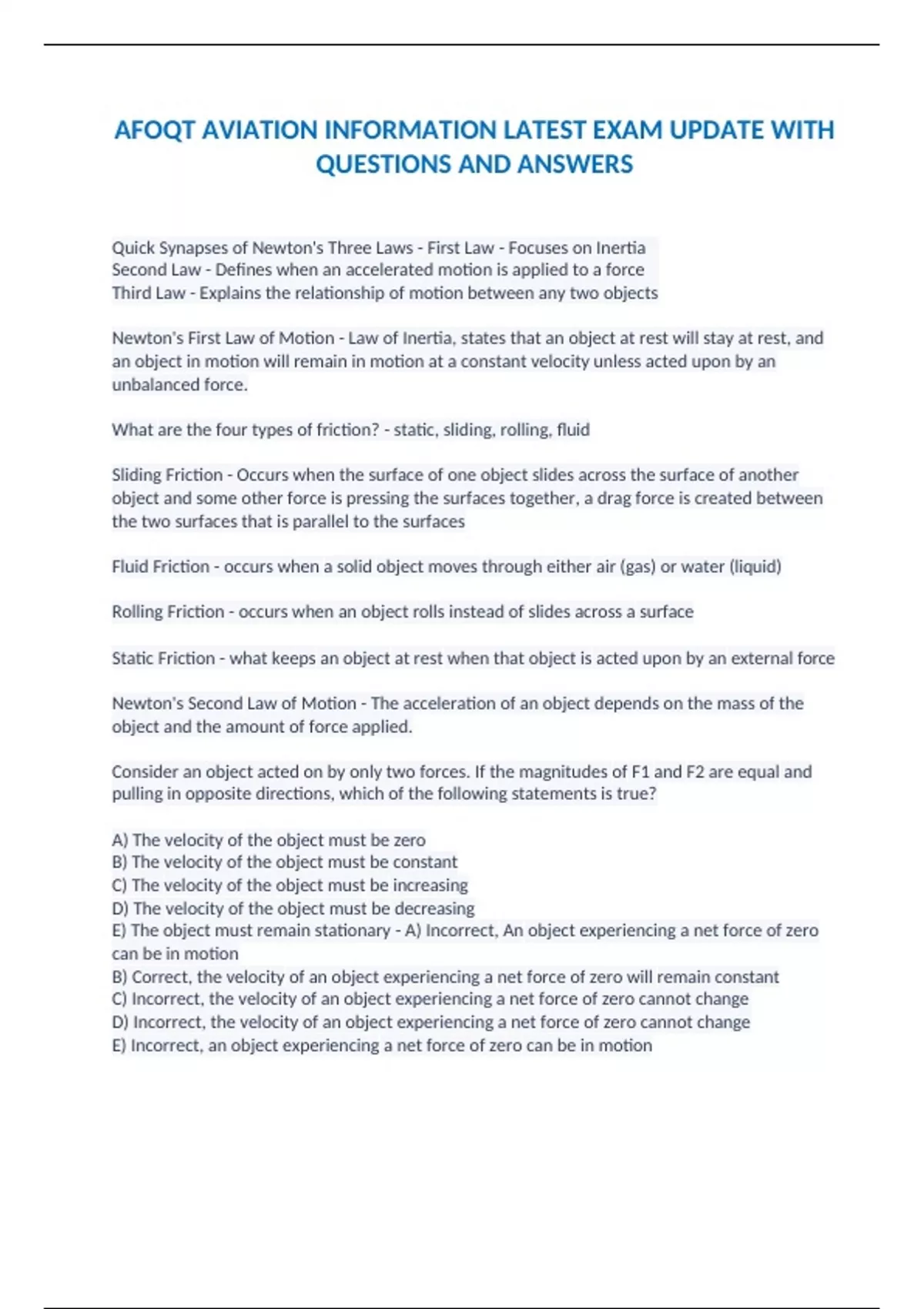 AFOQT AVIATION INFORMATION LATEST EXAM UPDATE WITH QUESTIONS AND ANSWERS

Quick Synapses of Newton's Three Laws - First Law - Focuses on Inertia
Second Law - Defines when an accelerated motion is applied to a force
Third Law - Explains the relationship of motion between any two objects

Newton's First Law of Motion - Law of Inertia, states that an object at rest will stay at rest, and an object in motion will remain in motion at a constant velocity unless acted upon by an unbalanced force.

What are the four types of friction? - static, sliding, rolling, fluid

Sliding Friction - Occurs when the surface of one object slides across the surface of another object and some other force is pressing the surfaces together, a drag force is created between the two surfaces that is parallel to the surfaces

Fluid Friction - occurs when a solid object moves through either air (gas) or water (liquid)

Rolling Friction - occurs when an object rolls instead of slides across a surface

Static Friction - what keeps an object at rest when that object is acted upon by an external force

Newton's Second Law of Motion - The acceleration of an object depends on the mass of the object and the amount of force applied.

Consider an object acted on by only two forces. If the magnitudes of F1 and F2 are equal and pulling in opposite directions, which of the following statements is true?

A) The velocity of the object must be zero
B) The velocity of the object must be constant
C) The velocity of the object must be increasing
D) The velocity of the object must be decreasing
E) The object must remain stationary - A) Incorrect, An object experiencing a net force of zero can be in motion
B) Correct, the velocity of an object experiencing a net force of zero will remain constant
C) Incorrect, the velocity of an object experiencing a net force of zero cannot change
D) Incorrect, the velocity of an object experiencing a net force of zero cannot change
E) Incorrect, an object experiencing a net force of zero can be in motion